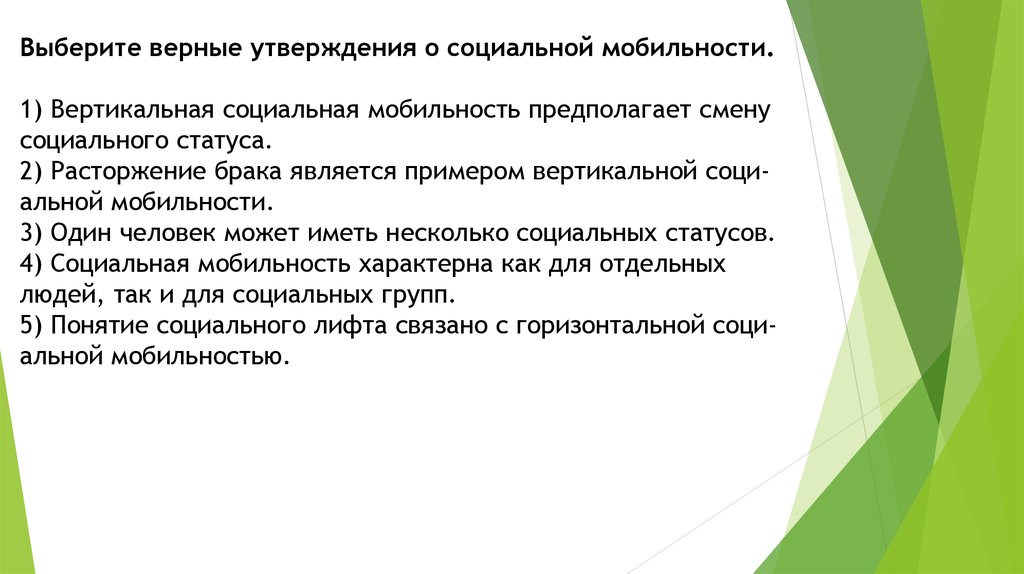 Выберите верные утверждения о социальной мобильности.

1) Вертикальная социальная мобильность предполагает смену социального статуса.
2) Расторжение брака является примером вертикальной социальной мобильности.
3) Один человек может иметь несколько социальных статусов.
4) Социальная мобильность характерна как для отдельных людей, так и для социальных групп.
5) Понятие социального лифта связано с горизонтальной социальной мобильностью.